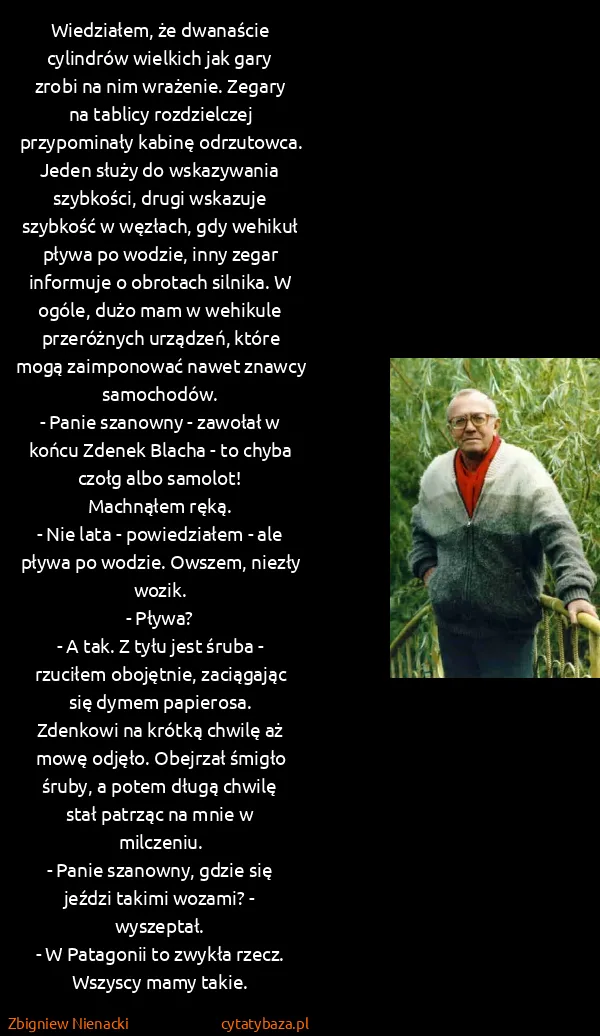 Wiedziałem, że dwanaście cylindrów wielkich jak gary zrobi na nim wrażenie. Zegary na tablicy rozdzielczej przypominały kabinę odrzutowca. Jeden służy do wskazywania szybkości, drugi wskazuje szybkość w węzłach, gdy wehikuł pływa po wodzie, inny zegar informuje o obrotach silnika. W ogóle, dużo mam w wehikule przeróżnych urządzeń, które mogą zaimponować nawet znawcy samochodów.
- Panie szanowny - zawołał w końcu Zdenek Blacha - to chyba czołg albo samolot!
Machnąłem ręką.
- Nie lata - powiedziałem - ale pływa po wodzie. Owszem, niezły wozik.
- Pływa?
- A tak. Z tyłu jest śruba - rzuciłem obojętnie, zaciągając się dymem papierosa.
Zdenkowi na krótką chwilę aż mowę odjęło. Obejrzał śmigło śruby, a potem długą chwilę stał patrząc na mnie w milczeniu.
- Panie szanowny, gdzie się jeździ takimi wozami? - wyszeptał.
- W Patagonii to zwykła rzecz. Wszyscy mamy takie.

Zbigniew Nienacki cytatybaza.pl